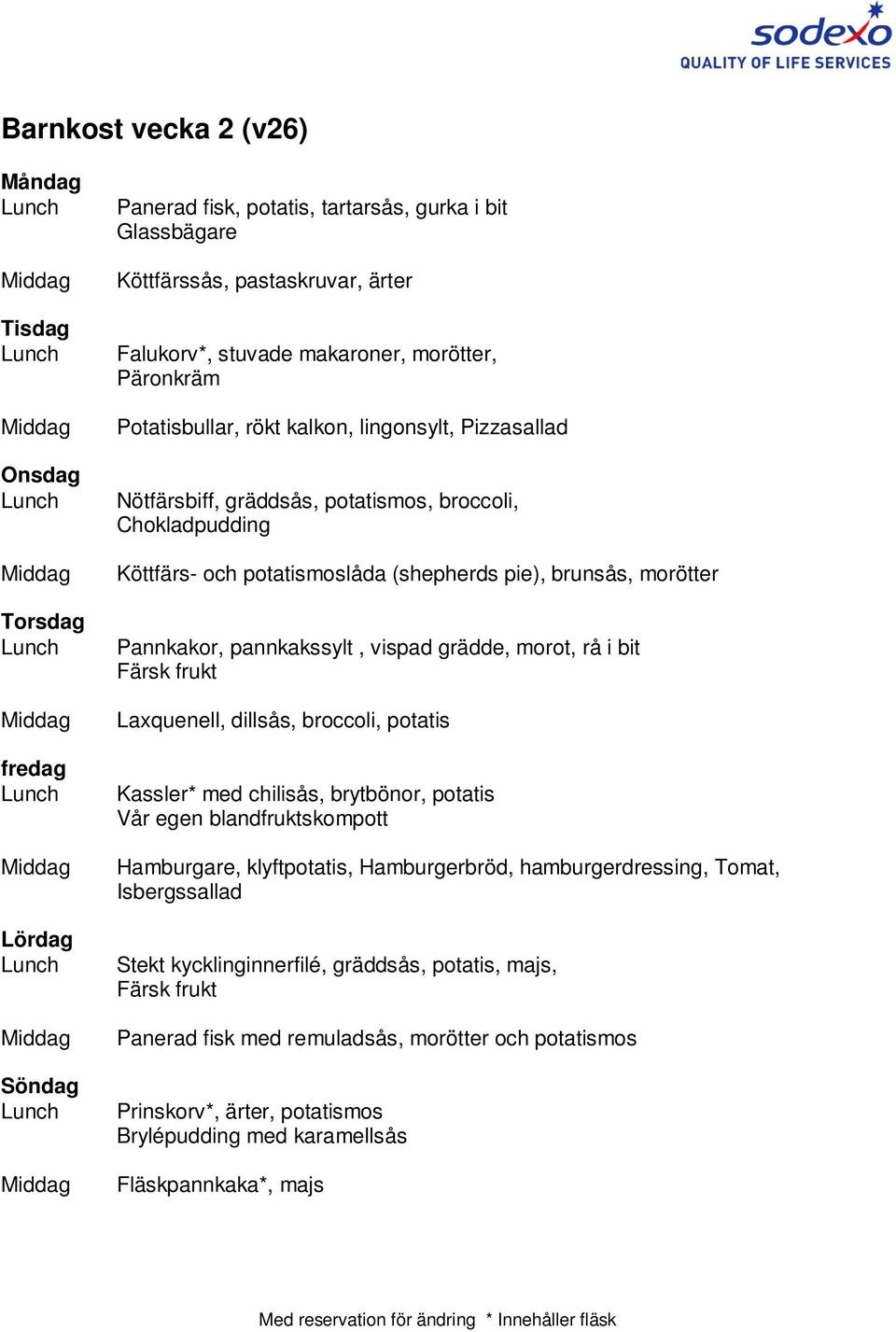 sodexo
QUALITY OF LIFE SERVICES

Barnkost vecka 2 (v26)

Måndag
Lunch Panerad fisk, potatis, tartarsås, gurka i bit
Glassbägare

Middag Köttfärssås, pastaskruvar, ärter

Tisdag
Lunch Falukorv*, stuvade makaroner, morötter,
Päronkräm

Middag Potatisbullar, rökt kalkon, lingonsylt, Pizzasallad

Onsdag
Lunch Nötfärsbiff, gräddsås, potatismos, broccoli,
Chokladpudding

Middag Köttfärs- och potatismoslåda (shepherds pie), brunsås, morötter

Torsdag
Lunch Pannkakor, pannkakssylt , vispad grädde, morot, rå i bit
Färsk frukt

Middag Laxquenell, dillsås, broccoli, potatis

fredag
Lunch Kassler* med chilisås, brytbönor, potatis
Vår egen blandfruktskompott

Middag Hamburgare, klyftpotatis, Hamburgerbröd, hamburgerdressing, Tomat, Isbergssallad

Lördag
Lunch Stekt kycklinginnerfilé, gräddsås, potatis, majs,
Färsk frukt

Middag Panerad fisk med remuladsås, morötter och potatismos

Söndag
Lunch Prinskorv*, ärter, potatismos
Brylépudding med karamellsås

Middag Fläskpannkaka*, majs

Med reservation för ändring * Innehåller fläsk